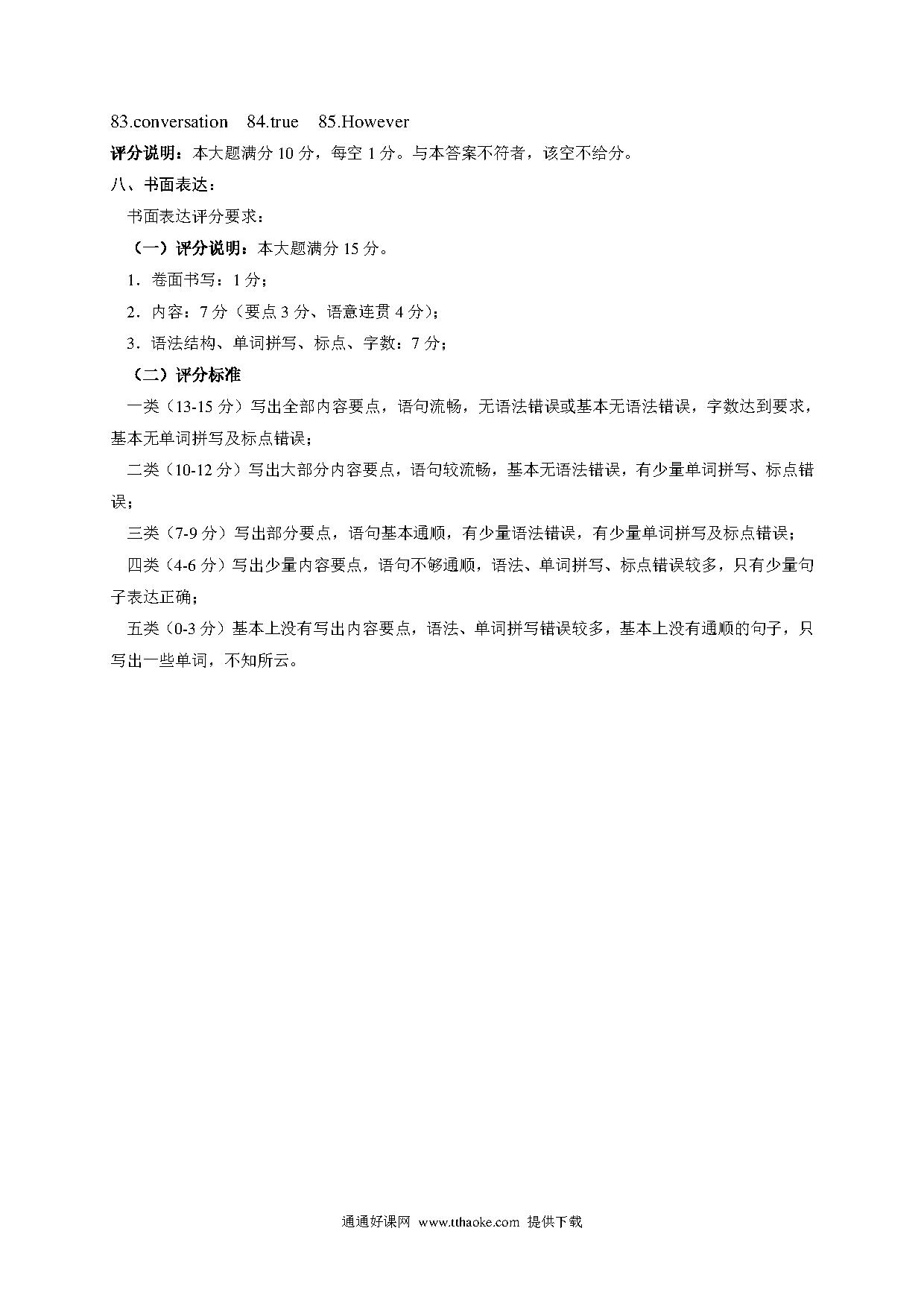 83.conversation　84.true　85.However

评分说明：本大题满分 10 分，每空 1 分。与本答案不符者，该空不给分。

八、书面表达：

书面表达评分要求：

（一）评分说明：本大题满分 15 分。

1．卷面书写：1 分；

2．内容：7 分（要点 3 分、语意连贯 4 分）；

3．语法结构、单词拼写、标点、字数：7 分；

（二）评分标准

一类（13-15 分）写出全部内容要点，语句流畅，无语法错误或基本无语法错误，字数达到要求，基本无单词拼写及标点错误；

二类（10-12 分）写出大部分内容要点，语句较流畅，基本无语法错误，有少量单词拼写、标点错误；

三类（7-9 分）写出部分要点，语句基本通顺，有少量语法错误，有少量单词拼写及标点错误；

四类（4-6 分）写出少量内容要点，语句不够通顺，语法、单词拼写、标点错误较多，只有少量句子表达正确；

五类（0-3 分）基本上没有写出内容要点，语法、单词拼写错误较多，基本上没有通顺的句子，只写出一些单词，不知所云。

通通好课网 www.tthaoke.com 提供下载